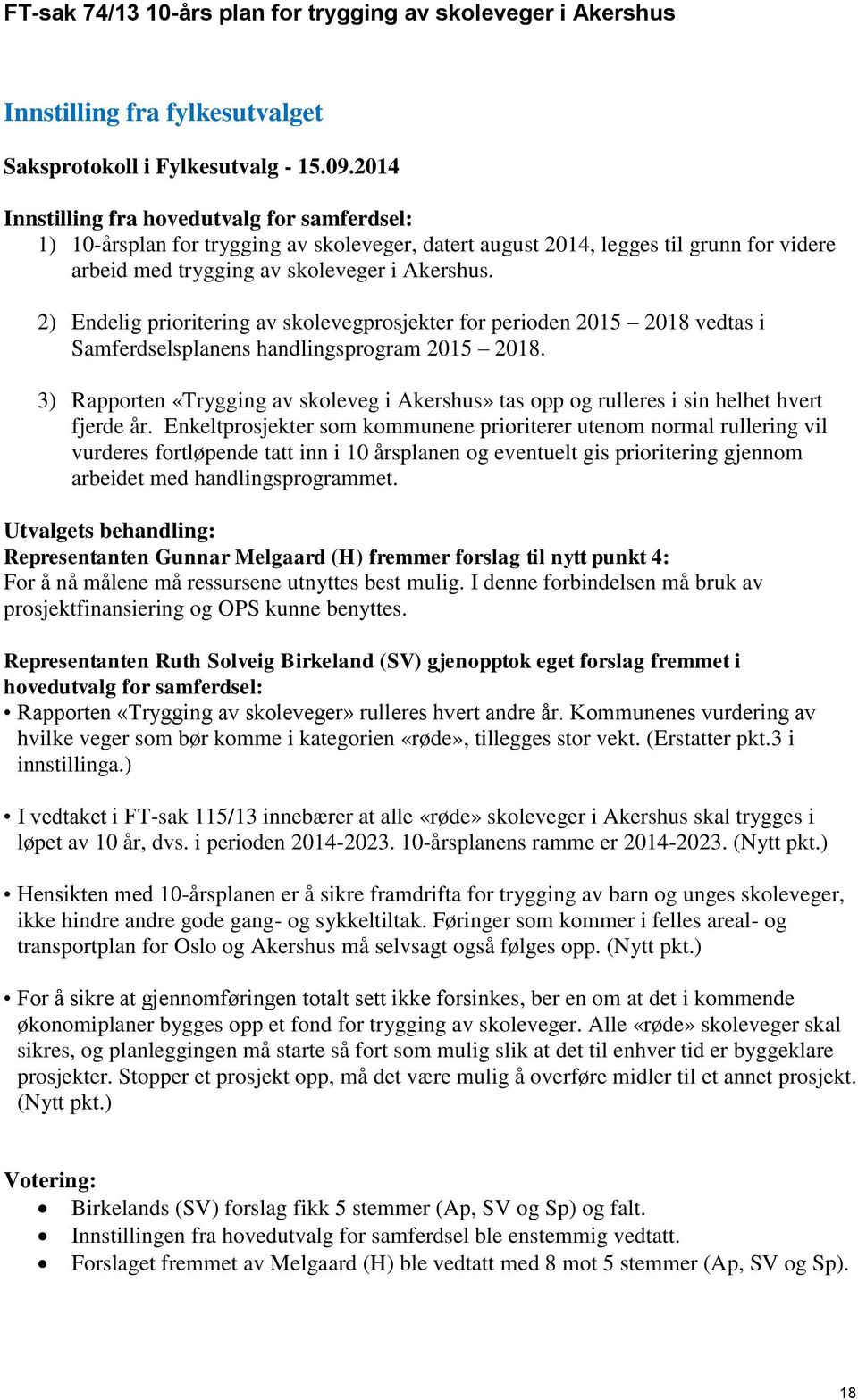 FT-sak 74/13 10-års plan for trygging av skoleveger i Akershus

Innstilling fra fylkesutvalget

Saksprotokoll i Fylkesutvalg - 15.09.2014

Innstilling fra hovedutvalg for samferdsel:
1) 10-årsplan for trygging av skoleveger, datert august 2014, legges til grunn for videre arbeid med trygging av skoleveger i Akershus.

2) Endelig prioritering av skolevegprosjekter for perioden 2015 – 2018 vedtas i Samferdselsplanens handlingsprogram 2015 – 2018.

3) Rapporten «Trygging av skoleveg i Akershus» tas opp og rulleres i sin helhet hvert fjerde år. Enkeltprosjekter som kommunene prioriterer utenom normal rullering vil vurderes fortløpende tatt inn i 10 årsplanen og eventuelt gis prioritering gjennom arbeidet med handlingsprogrammet.

Utvalgets behandling:
Representanten Gunnar Melgaard (H) fremmer forslag til nytt punkt 4:
For å nå målene må ressursene utnyttes best mulig. I denne forbindelsen må bruk av prosjektfinansiering og OPS kunne benyttes.

Representanten Ruth Solveig Birkeland (SV) gjenopptok eget forslag fremmet i hovedutvalg for samferdsel:
• Rapporten «Trygging av skoleveger» rulleres hvert andre år. Kommunenes vurdering av hvilke veger som bør komme i kategorien «røde», tillegges stor vekt. (Erstatter pkt.3 i innstillinga.)

• I vedtaket i FT-sak 115/13 innebærer at alle «røde» skoleveger i Akershus skal trygges i løpet av 10 år, dvs. i perioden 2014-2023. 10-årsplanens ramme er 2014-2023. (Nytt pkt.)

• Hensikten med 10-årsplanen er å sikre framdrifta for trygging av barn og unges skoleveger, ikke hindre andre gode gang- og sykkeltiltak. Føringer som kommer i felles areal- og transportplan for Oslo og Akershus må selvsagt også følges opp. (Nytt pkt.)

• For å sikre at gjennomføringen totalt sett ikke forsinkes, ber en om at det i kommende økonomiplaner bygges opp et fond for trygging av skoleveger. Alle «røde» skoleveger skal sikres, og planleggingen må starte så fort som mulig slik at det til enhver tid er byggeklare prosjekter. Stopper et prosjekt opp, må det være mulig å overføre midler til et annet prosjekt. (Nytt pkt.)

Votering:
• Birkelands (SV) forslag fikk 5 stemmer (Ap, SV og Sp) og falt.
• Innstillingen fra hovedutvalg for samferdsel ble enstemmig vedtatt.
• Forslaget fremmet av Melgaard (H) ble vedtatt med 8 mot 5 stemmer (Ap, SV og Sp).

18